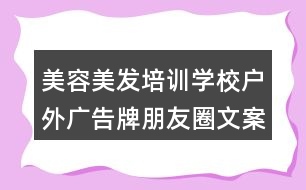 美容美发培训学校户外广告牌朋友圈文案